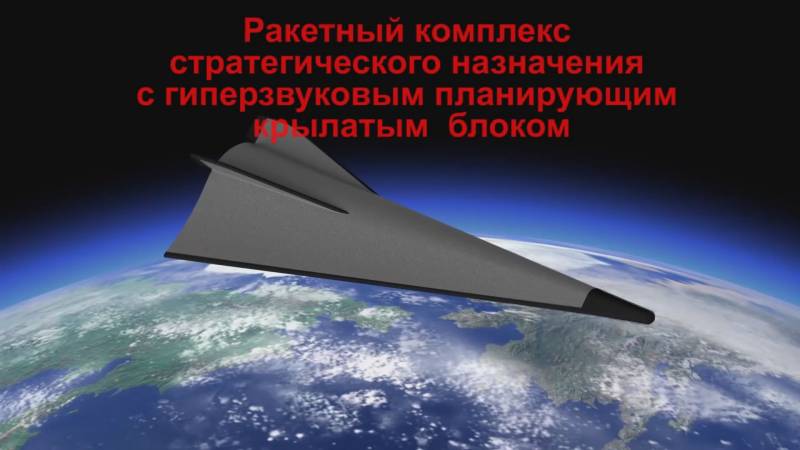 Ракетный комплекс стратегического назначения с гиперзвуковым планирующим крылатым блоком